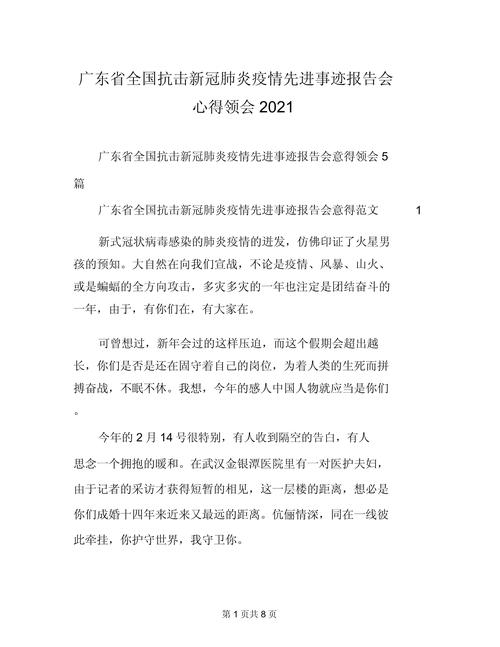 广东省全国抗击新冠肺炎疫情先进事迹报告会心得领会 2021

广东省全国抗击新冠肺炎疫情先进事迹报告会意得领会 5 篇

广东省全国抗击新冠肺炎疫情先进事迹报告会意得范文 1

新式冠状病毒感染的肺炎疫情的迸发，仿佛印证了火星男孩的预知。大自然在向我们宣战，不论是疫情、风暴、山火、或是蝙蝠的全方向攻击，多灾多灾的一年也注定是团结奋斗的一年，由于，有你们在，有大家在。

可曾想过，新年会过的这样压迫，而这个假期会超出越长，你们是否是还在固守着自己的岗位，为着人类的生死而拼搏奋战，不眠不休。我想，今年的感人中国人物就应当是你们。

今年的 2 月 14 号很特别，有人收到隔空的告白，有人思念一个拥抱的暖和。在武汉金银潭医院里有一对医护夫妇，由于记者的采访才获得短暂的相见，这一层楼的距离，想必是你们成婚十四年来近来又最远的距离。伉俪情深，同在一线彼此牵挂，你护守世界，我守卫你。

第 1 页共 8 页